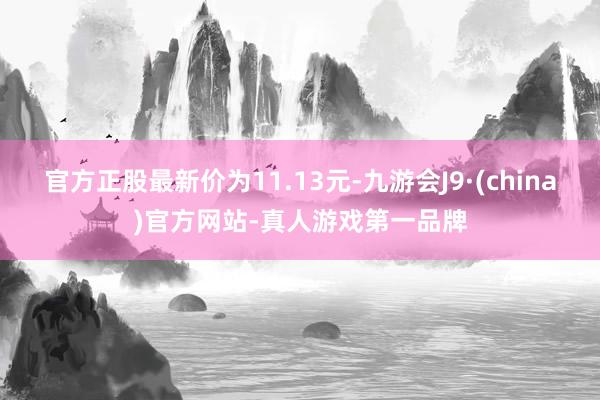 官方正股最新价为11.13元-九游会J9·(china)官方网站-真人游戏第一品牌